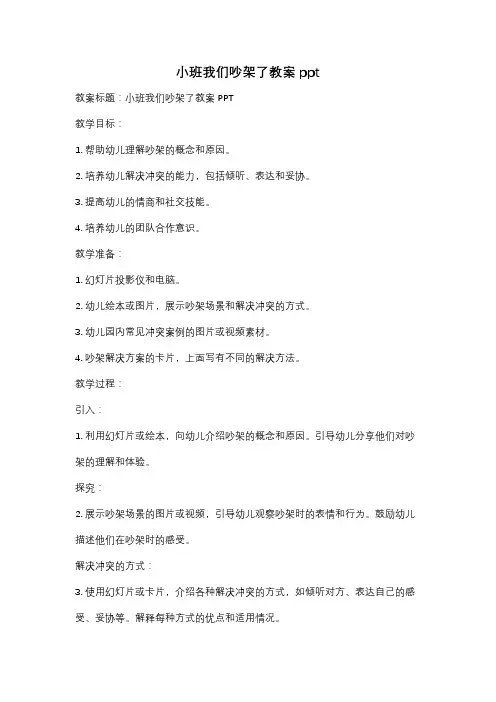 小班我们吵架了教案 ppt

教案标题：小班我们吵架了教案 PPT

教学目标：

1. 帮助幼儿理解吵架的概念和原因。

2. 培养幼儿解决冲突的能力，包括倾听、表达和妥协。

3. 提高幼儿的情商和社交技能。

4. 培养幼儿的团队合作意识。

教学准备：

1. 幻灯片投影仪和电脑。

2. 幼儿绘本或图片，展示吵架场景和解决冲突的方式。

3. 幼儿园内常见冲突案例的图片或视频素材。

4. 吵架解决方案的卡片，上面写有不同的解决方法。

教学过程：

引入：

1. 利用幻灯片或绘本，向幼儿介绍吵架的概念和原因。引导幼儿分享他们对吵架的理解和体验。

探究：

2. 展示吵架场景的图片或视频，引导幼儿观察吵架时的表情和行为。鼓励幼儿描述他们在吵架时的感受。

解决冲突的方式：

3. 使用幻灯片或卡片，介绍各种解决冲突的方式，如倾听对方、表达自己的感受、妥协等。解释每种方式的优点和适用情况。